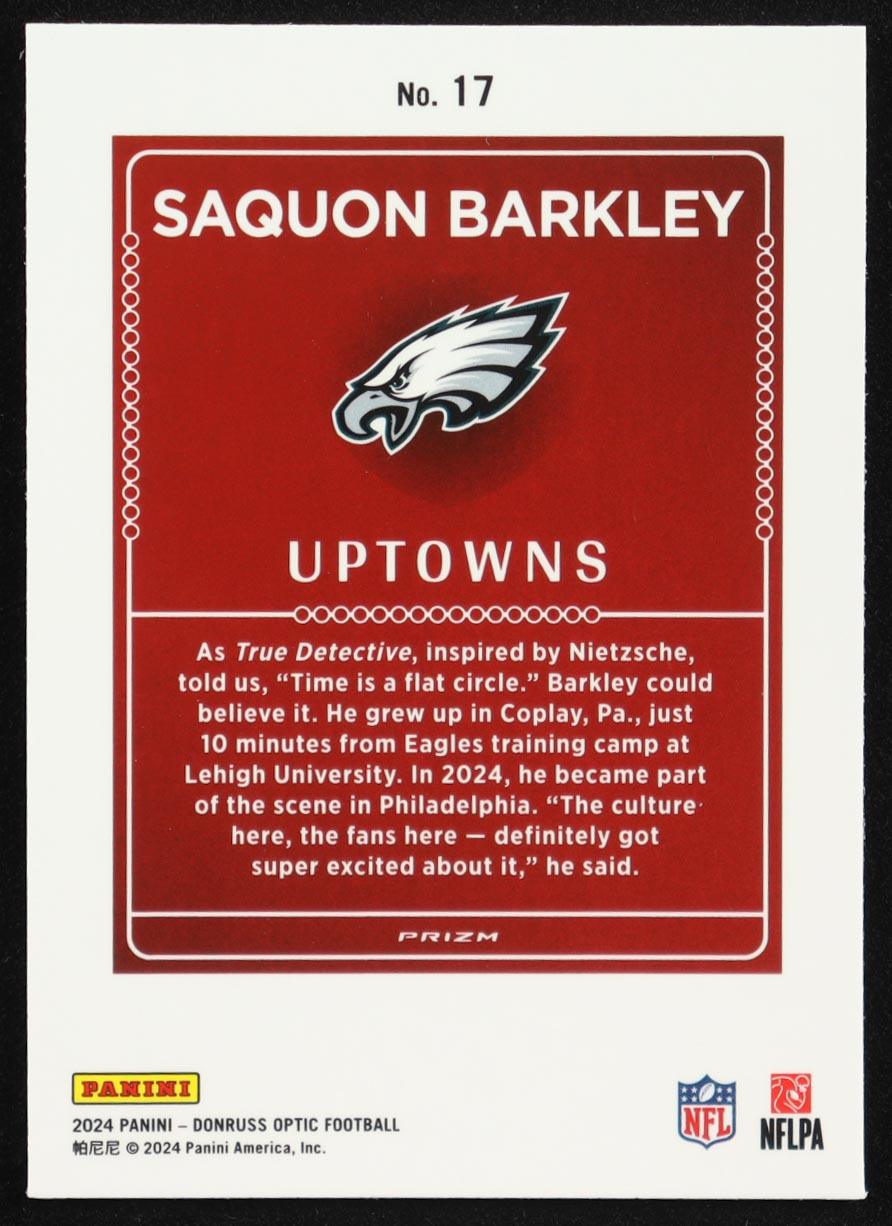 No. 17

SAQUON BARKLEY

UPTOWNS

As True Detective, inspired by Nietzsche, told us, "Time is a flat circle." Barkley could believe it. He grew up in Coplay, Pa., just 10 minutes from Eagles training camp at Lehigh University. In 2024, he became part of the scene in Philadelphia. "The culture here, the fans here — definitely got super excited about it," he said.

PRIZM

PANINI
2024 PANINI – DONRUSS OPTIC FOOTBALL
帕尼尼 © 2024 Panini America, Inc.

NFL

NFLPA